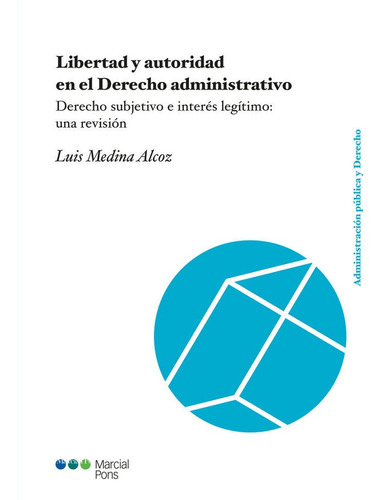 Libertad y autoridad en el Derecho administrativo

Derecho subjetivo e interés legítimo: una revisión

Luis Medina Alcoz

Administración pública y Derecho

Marcial Pons